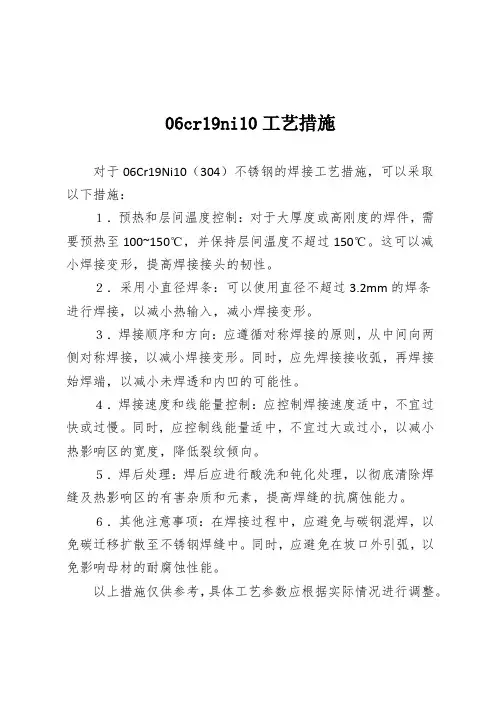 06cr19ni10 工艺措施

对于 06Cr19Ni10（304）不锈钢的焊接工艺措施，可以采取以下措施：

1．预热和层间温度控制：对于大厚度或高刚度的焊件，需要预热至 100~150℃，并保持层间温度不超过 150℃。这可以减小焊接变形，提高焊接接头的韧性。

2．采用小直径焊条：可以使用直径不超过 3.2mm 的焊条进行焊接，以减小热输入，减小焊接变形。

3．焊接顺序和方向：应遵循对称焊接的原则，从中间向两侧对称焊接，以减小焊接变形。同时，应先焊接接收弧，再焊接始焊端，以减小未焊透和内凹的可能性。

4．焊接速度和线能量控制：应控制焊接速度适中，不宜过快或过慢。同时，应控制线能量适中，不宜过大或过小，以减小热影响区的宽度，降低裂纹倾向。

5．焊后处理：焊后应进行酸洗和钝化处理，以彻底清除焊缝及热影响区的有害杂质和元素，提高焊缝的抗腐蚀能力。

6．其他注意事项：在焊接过程中，应避免与碳钢混焊，以免碳迁移扩散至不锈钢焊缝中。同时，应避免在坡口外引弧，以免影响母材的耐腐蚀性能。

以上措施仅供参考，具体工艺参数应根据实际情况进行调整。